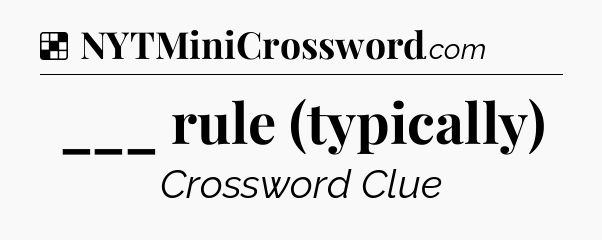 NYTMiniCrossword.com

___ rule (typically)

Crossword Clue